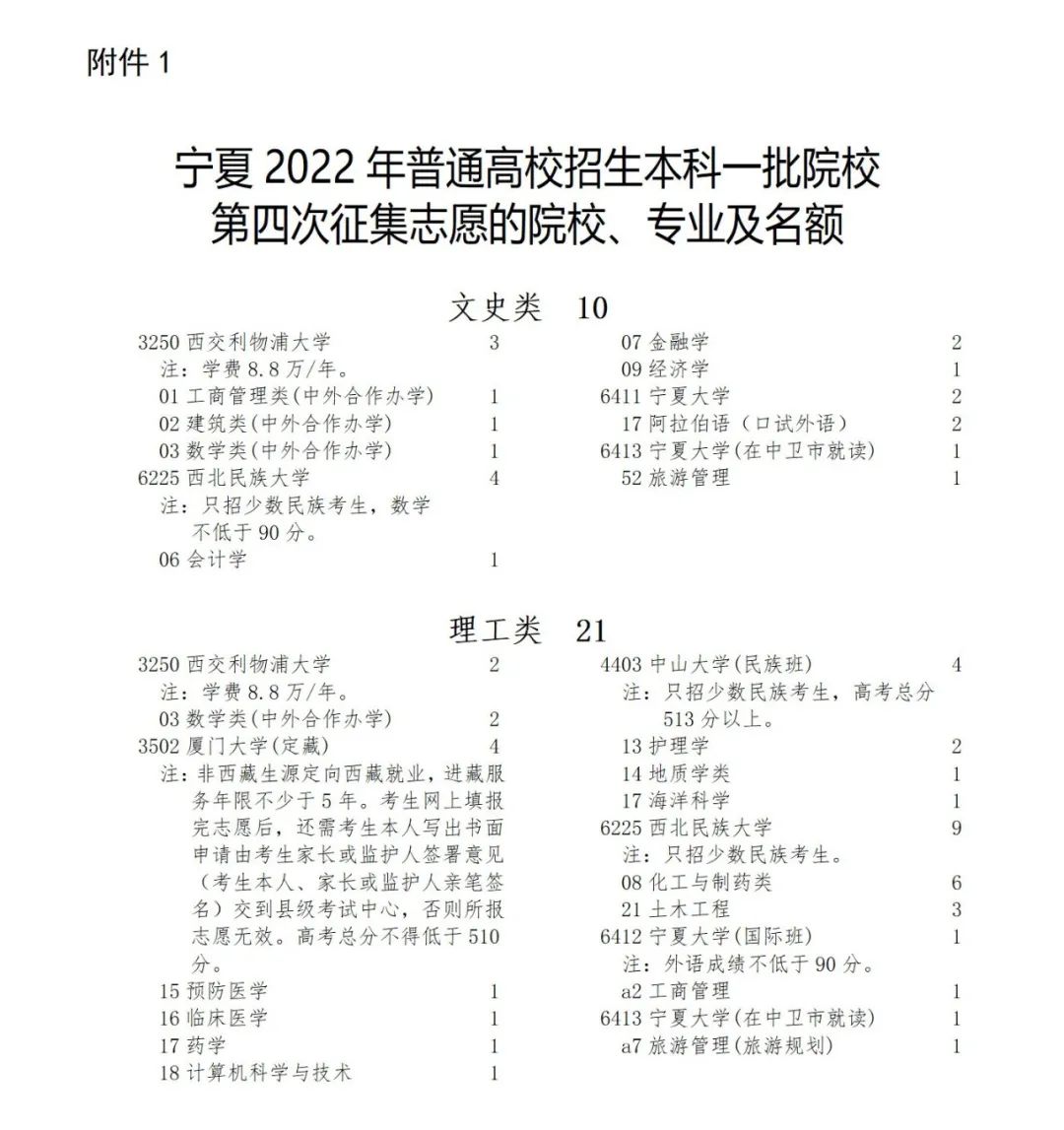 附件 1

宁夏 2022 年普通高校招生本科一批院校
第四次征集志愿的院校、专业及名额

文史类 10

3250 西交利物浦大学 3
注：学费 8.8 万/年。
01 工商管理类(中外合作办学) 1
02 建筑类(中外合作办学) 1
03 数学类(中外合作办学) 1
6225 西北民族大学 4
注：只招少数民族考生，数学不低于 90 分。
06 会计学 1

07 金融学 2
09 经济学 1
6411 宁夏大学 2
17 阿拉伯语（口试外语） 2
6413 宁夏大学(在中卫市就读) 1
52 旅游管理 1

理工类 21

3250 西交利物浦大学 2
注：学费 8.8 万/年。
03 数学类(中外合作办学) 2
3502 厦门大学(定藏) 4
注：非西藏生源定向西藏就业，进藏服务年限不少于 5 年。考生网上填报完志愿后，还需考生本人写出书面申请由考生家长或监护人签署意见（考生本人、家长或监护人亲笔签名）交到县级考试中心，否则所报志愿无效。高考总分不得低于 510 分。
15 预防医学 1
16 临床医学 1
17 药学 1
18 计算机科学与技术 1

4403 中山大学(民族班) 4
注：只招少数民族考生，高考总分 513 分以上。
13 护理学 2
14 地质学类 1
17 海洋科学 1
6225 西北民族大学 9
注：只招少数民族考生。
08 化工与制药类 6
21 土木工程 3
6412 宁夏大学(国际班) 1
注：外语成绩不低于 90 分。
a2 工商管理 1
6413 宁夏大学(在中卫市就读) 1
a7 旅游管理(旅游规划) 1